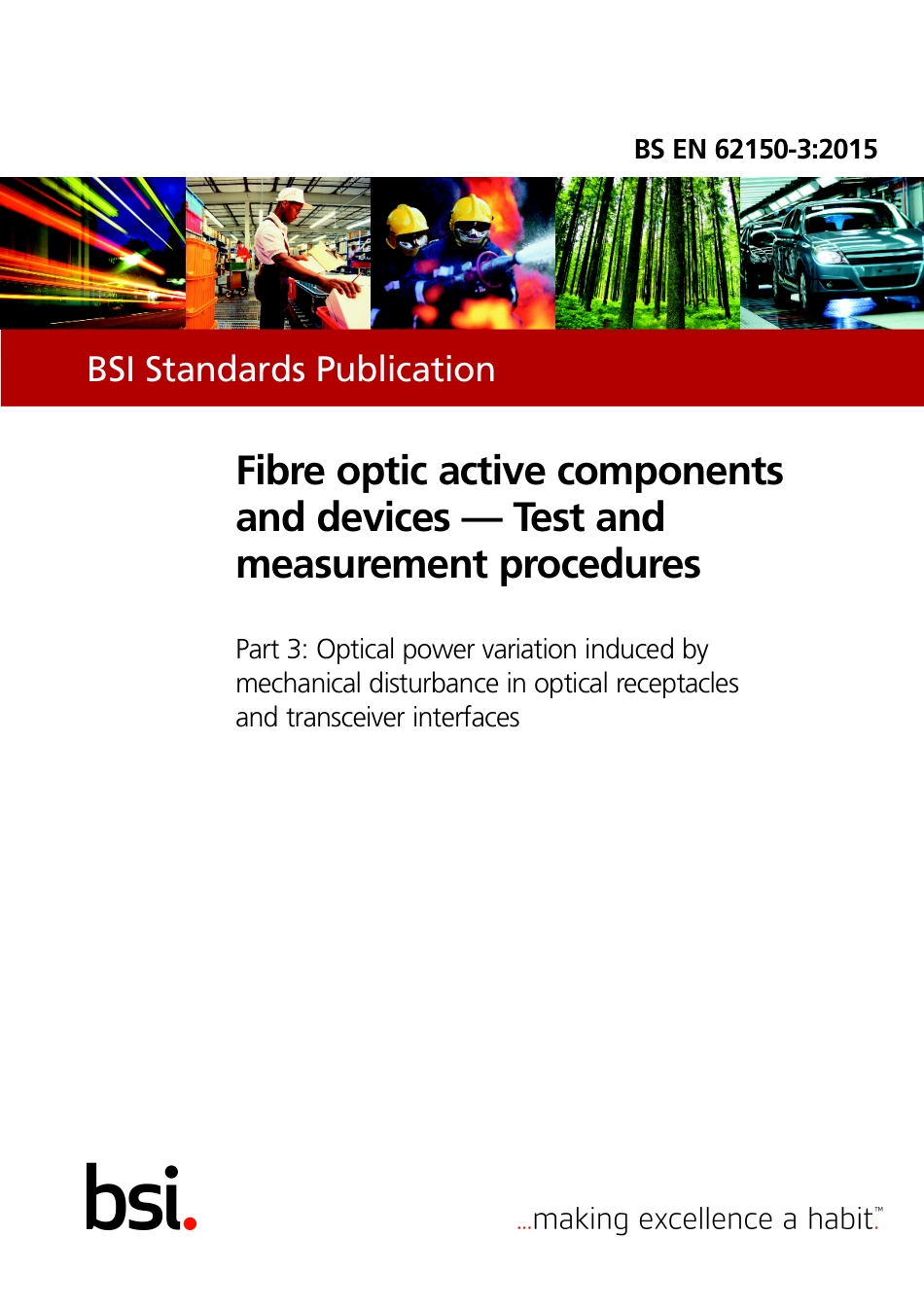 BS EN 62150-3:2015

BSI Standards Publication

Fibre optic active components and devices — Test and measurement procedures

Part 3: Optical power variation induced by mechanical disturbance in optical receptacles and transceiver interfaces

bsi.

...making excellence a habit.™